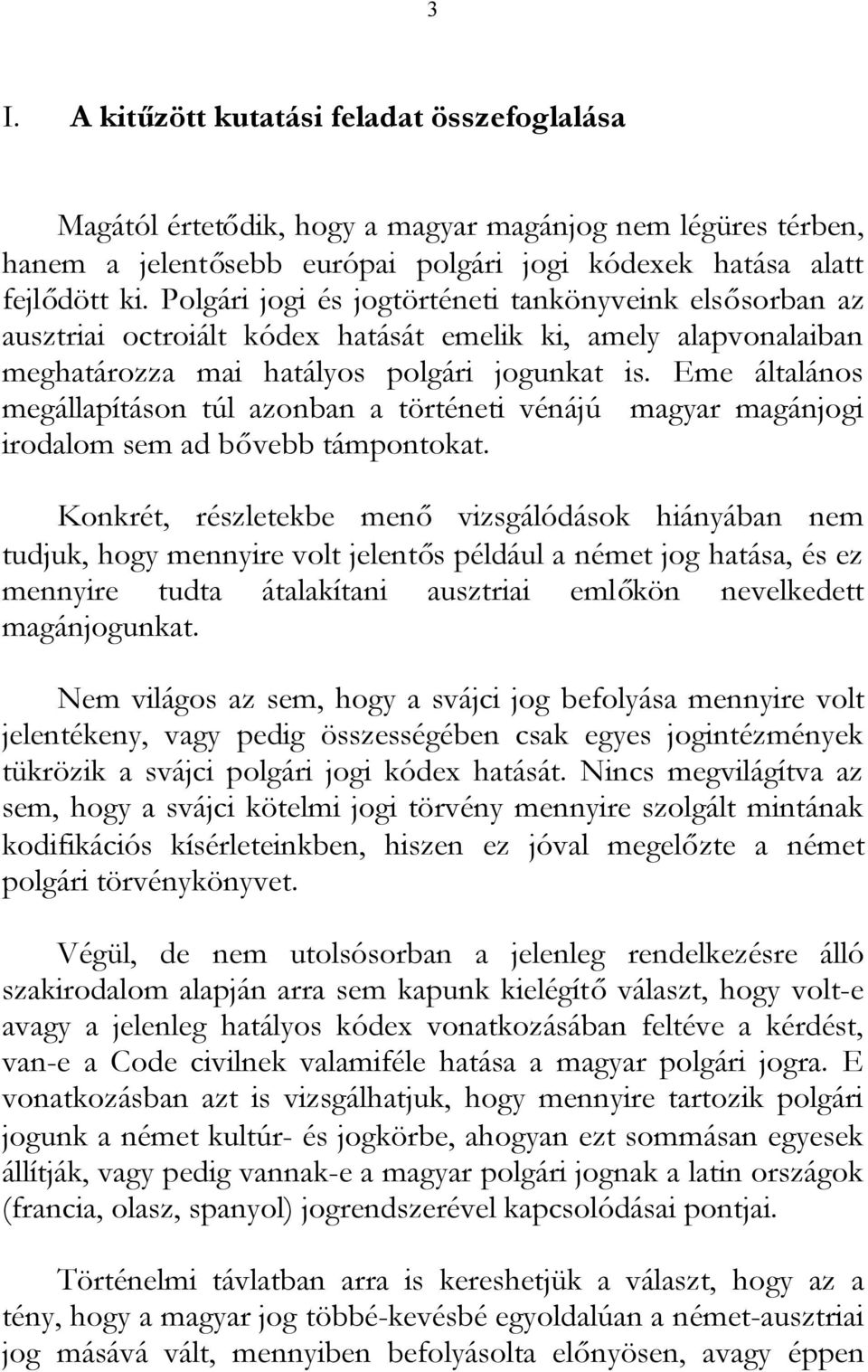 3

I. A kitűzött kutatási feladat összefoglalása

Magától értetődik, hogy a magyar magánjog nem légüres térben, hanem a jelentősebb európai polgári jogi kódexek hatása alatt fejlődött ki. Polgári jogi és jogtörténeti tankönyveink elsősorban az ausztriai octroiált kódex hatását emelik ki, amely alapvonalaiban meghatározza mai hatályos polgári jogunkat is. Eme általános megállapításon túl azonban a történeti vénájú magyar magánjogi irodalom sem ad bővebb támpontokat.

Konkrét, részletekbe menő vizsgálódások hiányában nem tudjuk, hogy mennyire volt jelentős például a német jog hatása, és ez mennyire tudta átalakítani ausztriai emlőkön nevelkedett magánjogunkat.

Nem világos az sem, hogy a svájci jog befolyása mennyire volt jelentékeny, vagy pedig összességében csak egyes jogintézmények tükrözik a svájci polgári jogi kódex hatását. Nincs megvilágítva az sem, hogy a svájci kötelmi jogi törvény mennyire szolgált mintának kodifikációs kísérleteinkben, hiszen ez jóval megelőzte a német polgári törvénykönyvet.

Végül, de nem utolsósorban a jelenleg rendelkezésre álló szakirodalom alapján arra sem kapunk kielégítő választ, hogy volt-e avagy a jelenleg hatályos kódex vonatkozásában feltéve a kérdést, van-e a Code civilnek valamiféle hatása a magyar polgári jogra. E vonatkozásban azt is vizsgálhatjuk, hogy mennyire tartozik polgári jogunk a német kultúr- és jogkörbe, ahogyan ezt sommásan egyesek állítják, vagy pedig vannak-e a magyar polgári jognak a latin országok (francia, olasz, spanyol) jogrendszerével kapcsolódásai pontjai.

Történelmi távlatban arra is kereshetjük a választ, hogy az a tény, hogy a magyar jog többé-kevésbé egyoldalúan a német-ausztriai jog másává vált, mennyiben befolyásolta előnyösen, avagy éppen